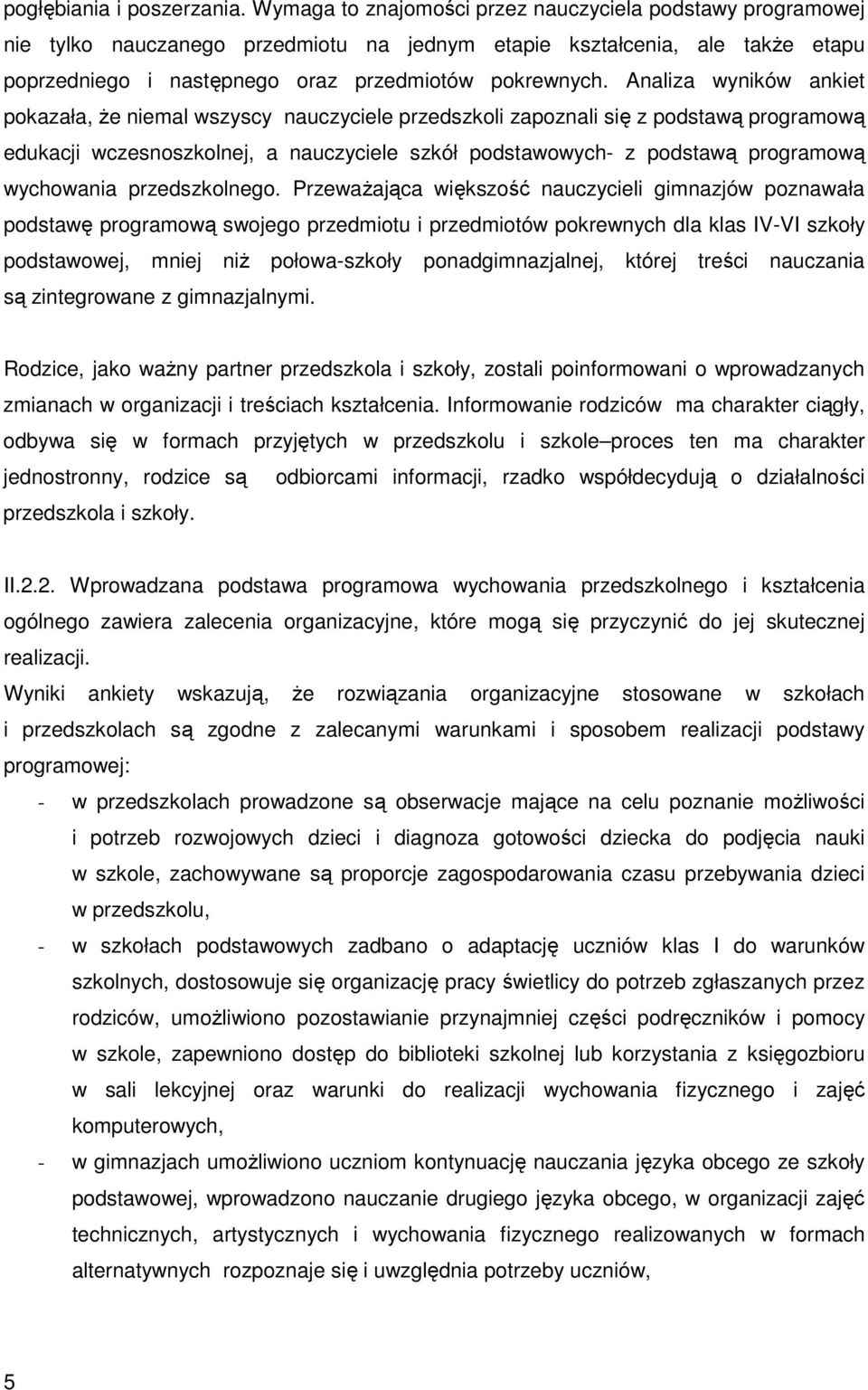 pogłębiania i poszerzania. Wymaga to znajomości przez nauczyciela podstawy programowej nie tylko nauczanego przedmiotu na jednym etapie kształcenia, ale także etapu poprzedniego i następnego oraz przedmiotów pokrewnych. Analiza wyników ankiet pokazała, że niemal wszyscy nauczyciele przedszkoli zapoznali się z podstawą programową edukacji wczesnoszkolnej, a nauczyciele szkół podstawowych- z podstawą programową wychowania przedszkolnego. Przeważająca większość nauczycieli gimnazjów poznawała podstawę programową swojego przedmiotu i przedmiotów pokrewnych dla klas IV-VI szkoły podstawowej, mniej niż połowa-szkoły ponadgimnazjalnej, której treści nauczania są zintegrowane z gimnazjalnymi.

Rodzice, jako ważny partner przedszkola i szkoły, zostali poinformowani o wprowadzanych zmianach w organizacji i treściach kształcenia. Informowanie rodziców ma charakter ciągły, odbywa się w formach przyjętych w przedszkolu i szkole–proces ten ma charakter jednostronny, rodzice są odbiorcami informacji, rzadko współdecydują o działalności przedszkola i szkoły.

II.2.2. Wprowadzana podstawa programowa wychowania przedszkolnego i kształcenia ogólnego zawiera zalecenia organizacyjne, które mogą się przyczynić do jej skutecznej realizacji.

Wyniki ankiety wskazują, że rozwiązania organizacyjne stosowane w szkołach i przedszkolach są zgodne z zalecanymi warunkami i sposobem realizacji podstawy programowej:

- w przedszkolach prowadzone są obserwacje mające na celu poznanie możliwości i potrzeb rozwojowych dzieci i diagnoza gotowości dziecka do podjęcia nauki w szkole, zachowywane są proporcje zagospodarowania czasu przebywania dzieci w przedszkolu,
- w szkołach podstawowych zadbano o adaptację uczniów klas I do warunków szkolnych, dostosowuje się organizację pracy świetlicy do potrzeb zgłaszanych przez rodziców, umożliwiono pozostawianie przynajmniej części podręczników i pomocy w szkole, zapewniono dostęp do biblioteki szkolnej lub korzystania z księgozbioru w sali lekcyjnej oraz warunki do realizacji wychowania fizycznego i zajęć komputerowych,
- w gimnazjach umożliwiono uczniom kontynuację nauczania języka obcego ze szkoły podstawowej, wprowadzono nauczanie drugiego języka obcego, w organizacji zajęć technicznych, artystycznych i wychowania fizycznego realizowanych w formach alternatywnych rozpoznaje się i uwzględnia potrzeby uczniów,

5